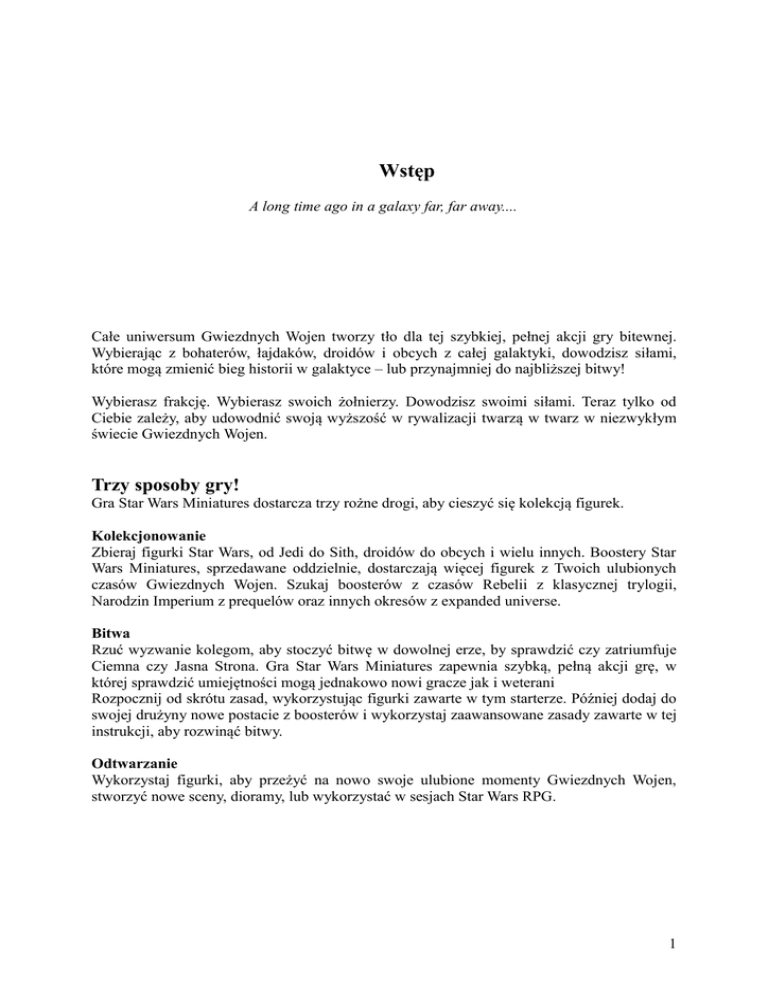 Wstęp

A long time ago in a galaxy far, far away....

Całe uniwersum Gwiezdnych Wojen tworzy tło dla tej szybkiej, pełnej akcji gry bitewnej. Wybierając z bohaterów, łajdaków, droidów i obcych z całej galaktyki, dowodzisz siłami, które mogą zmienić bieg historii w galaktyce – lub przynajmniej do najbliższej bitwy!

Wybierasz frakcję. Wybierasz swoich żołnierzy. Dowodzisz swoimi siłami. Teraz tylko od Ciebie zależy, aby udowodnić swoją wyższość w rywalizacji twarzą w twarz w niezwykłym świecie Gwiezdnych Wojen.

Trzy sposoby gry!
Gra Star Wars Miniatures dostarcza trzy rożne drogi, aby cieszyć się kolekcją figurek.

Kolekcjonowanie
Zbieraj figurki Star Wars, od Jedi do Sith, droidów do obcych i wielu innych. Boostery Star Wars Miniatures, sprzedawane oddzielnie, dostarczają więcej figurek z Twoich ulubionych czasów Gwiezdnych Wojen. Szukaj boosterów z czasów Rebelii z klasycznej trylogii, Narodzin Imperium z prequelów oraz innych okresów z expanded universe.

Bitwa
Rzuć wyzwanie kolegom, aby stoczyć bitwę w dowolnej erze, by sprawdzić czy zatriumfuje Ciemna czy Jasna Strona. Gra Star Wars Miniatures zapewnia szybką, pełną akcji grę, w której sprawdzić umiejętności mogą jednakowo nowi gracze jak i weterani
Rozpocznij od skrótu zasad, wykorzystując figurki zawarte w tym starterze. Później dodaj do swojej drużyny nowe postacie z boosterów i wykorzystaj zaawansowane zasady zawarte w tej instrukcji, aby rozwinąć bitwy.

Odtwarzanie
Wykorzystaj figurki, aby przeżyć na nowo swoje ulubione momenty Gwiezdnych Wojen, stworzyć nowe sceny, dioramy, lub wykorzystać w sesjach Star Wars RPG.

1